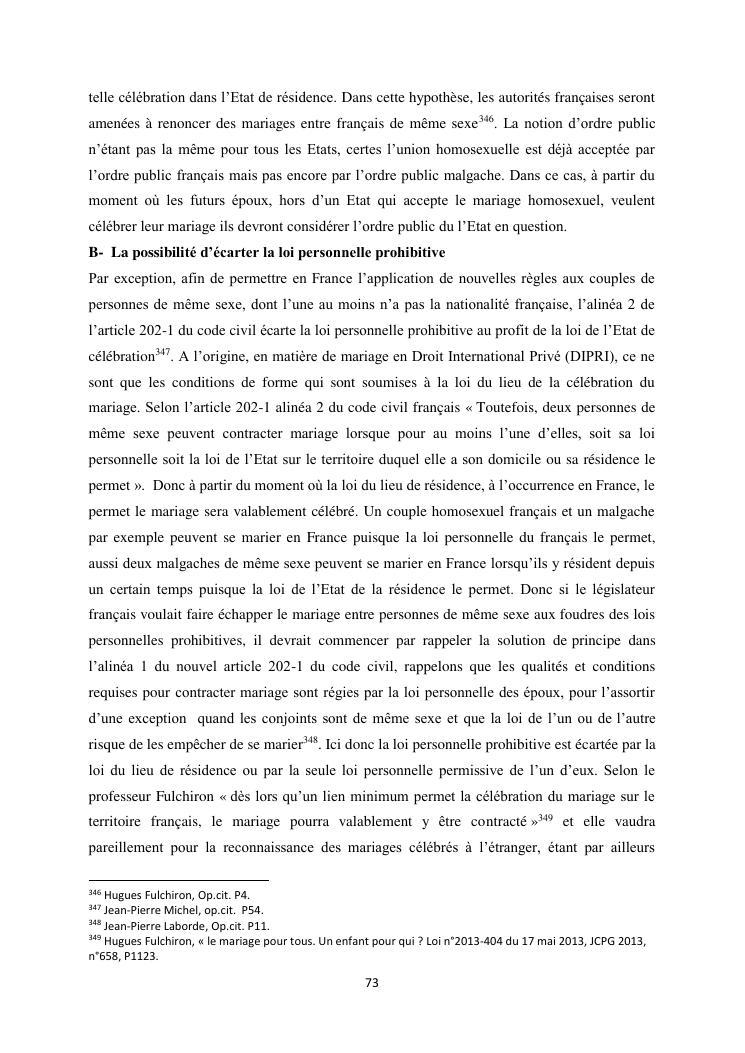 telle célébration dans l'Etat de résidence. Dans cette hypothèse, les autorités françaises seront amenées à renoncer des mariages entre français de même sexe$^{346}$. La notion d'ordre public n'étant pas la même pour tous les Etats, certes l'union homosexuelle est déjà acceptée par l'ordre public français mais pas encore par l'ordre public malgache. Dans ce cas, à partir du moment où les futurs époux, hors d'un Etat qui accepte le mariage homosexuel, veulent célébrer leur mariage ils devront considérer l'ordre public du l'Etat en question.

B- La possibilité d'écarter la loi personnelle prohibitive

Par exception, afin de permettre en France l'application de nouvelles règles aux couples de personnes de même sexe, dont l'une au moins n'a pas la nationalité française, l'alinéa 2 de l'article 202-1 du code civil écarte la loi personnelle prohibitive au profit de la loi de l'Etat de célébration$^{347}$. A l'origine, en matière de mariage en Droit International Privé (DIPRI), ce ne sont que les conditions de forme qui sont soumises à la loi du lieu de la célébration du mariage. Selon l'article 202-1 alinéa 2 du code civil français « Toutefois, deux personnes de même sexe peuvent contracter mariage lorsque pour au moins l'une d'elles, soit sa loi personnelle soit la loi de l'Etat sur le territoire duquel elle a son domicile ou sa résidence le permet ». Donc à partir du moment où la loi du lieu de résidence, à l'occurrence en France, le permet le mariage sera valablement célébré. Un couple homosexuel français et un malgache par exemple peuvent se marier en France puisque la loi personnelle du français le permet, aussi deux malgaches de même sexe peuvent se marier en France lorsqu'ils y résident depuis un certain temps puisque la loi de l'Etat de la résidence le permet. Donc si le législateur français voulait faire échapper le mariage entre personnes de même sexe aux foudres des lois personnelles prohibitives, il devrait commencer par rappeler la solution de principe dans l'alinéa 1 du nouvel article 202-1 du code civil, rappelons que les qualités et conditions requises pour contracter mariage sont régies par la loi personnelle des époux, pour l'assortir d'une exception quand les conjoints sont de même sexe et que la loi de l'un ou de l'autre risque de les empêcher de se marier$^{348}$. Ici donc la loi personnelle prohibitive est écartée par la loi du lieu de résidence ou par la seule loi personnelle permissive de l'un d'eux. Selon le professeur Fulchiron « dès lors qu'un lien minimum permet la célébration du mariage sur le territoire français, le mariage pourra valablement y être contracté »$^{349}$ et elle vaudra pareillement pour la reconnaissance des mariages célébrés à l'étranger, étant par ailleurs

$^{346}$ Hugues Fulchiron, Op.cit. P4.
$^{347}$ Jean-Pierre Michel, op.cit. P54.
$^{348}$ Jean-Pierre Laborde, Op.cit. P11.
$^{349}$ Hugues Fulchiron, « le mariage pour tous. Un enfant pour qui ? Loi n°2013-404 du 17 mai 2013, JCPG 2013, n°658, P1123.

73